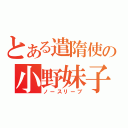 とある遣隋使の
小野妹子
ノースリーブ